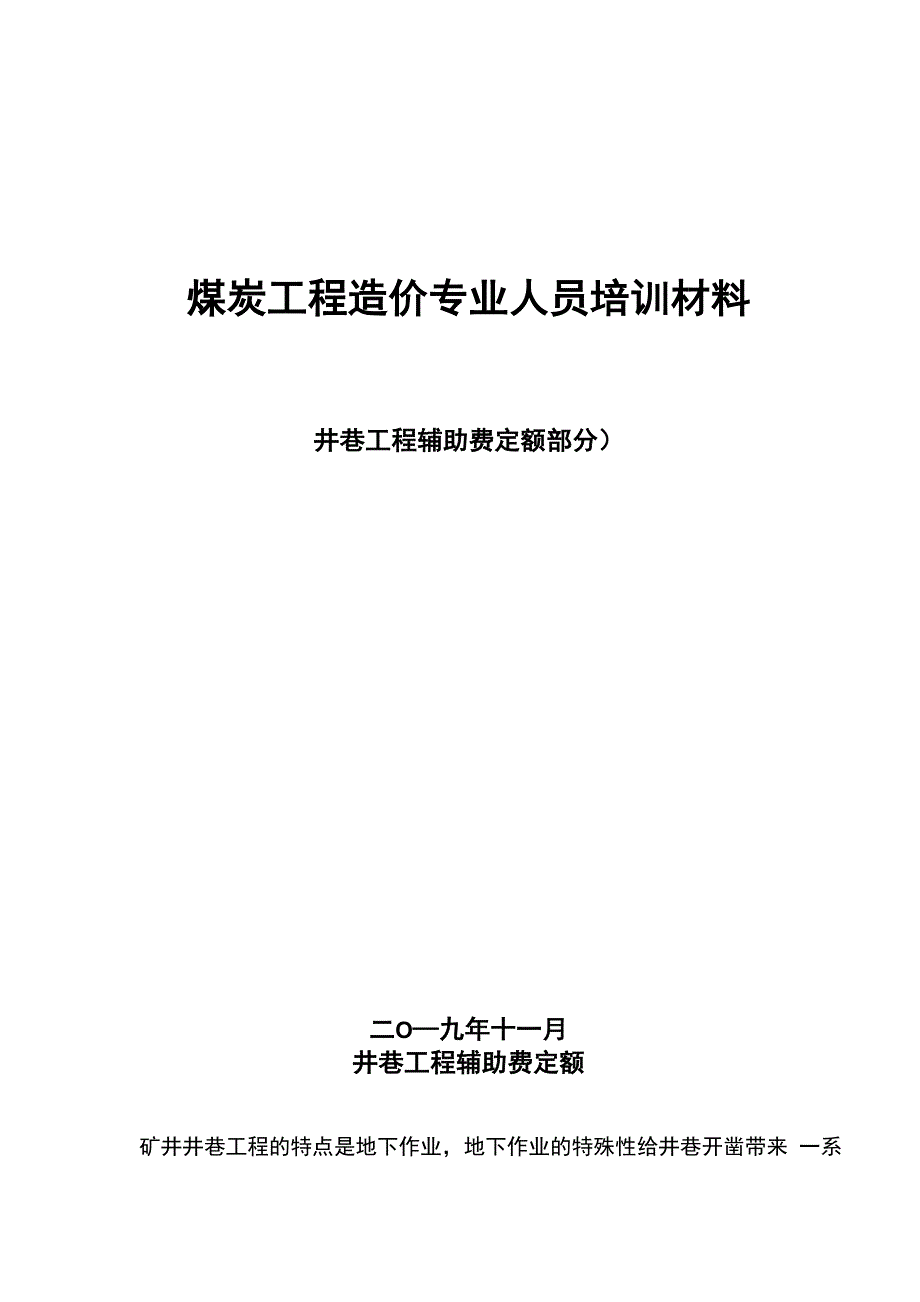 煤炭工程造价专业人员培训材料

井巷工程辅助费定额部分）

二O一九年十一月
井巷工程辅助费定额

矿井井巷工程的特点是地下作业，地下作业的特殊性给井巷开凿带来 一系